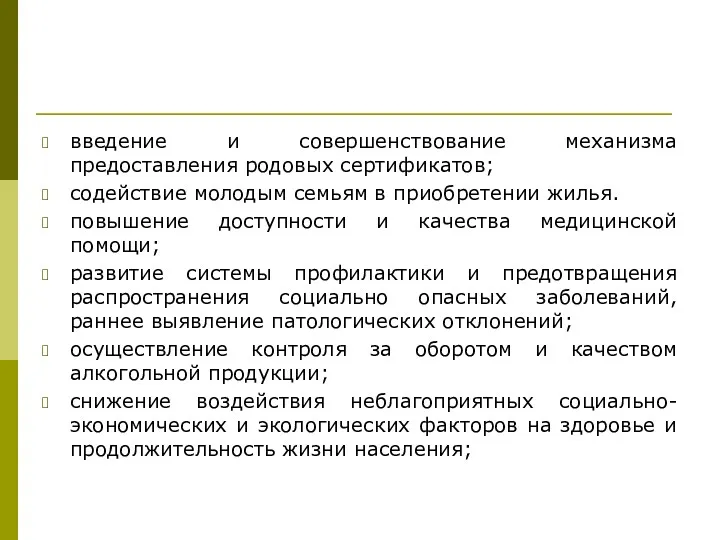 введение и совершенствование механизма предоставления родовых сертификатов;

содействие молодым семьям в приобретении жилья.

повышение доступности и качества медицинской помощи;

развитие системы профилактики и предотвращения распространения социально опасных заболеваний, раннее выявление патологических отклонений;

осуществление контроля за оборотом и качеством алкогольной продукции;

снижение воздействия неблагоприятных социально-экономических и экологических факторов на здоровье и продолжительность жизни населения;